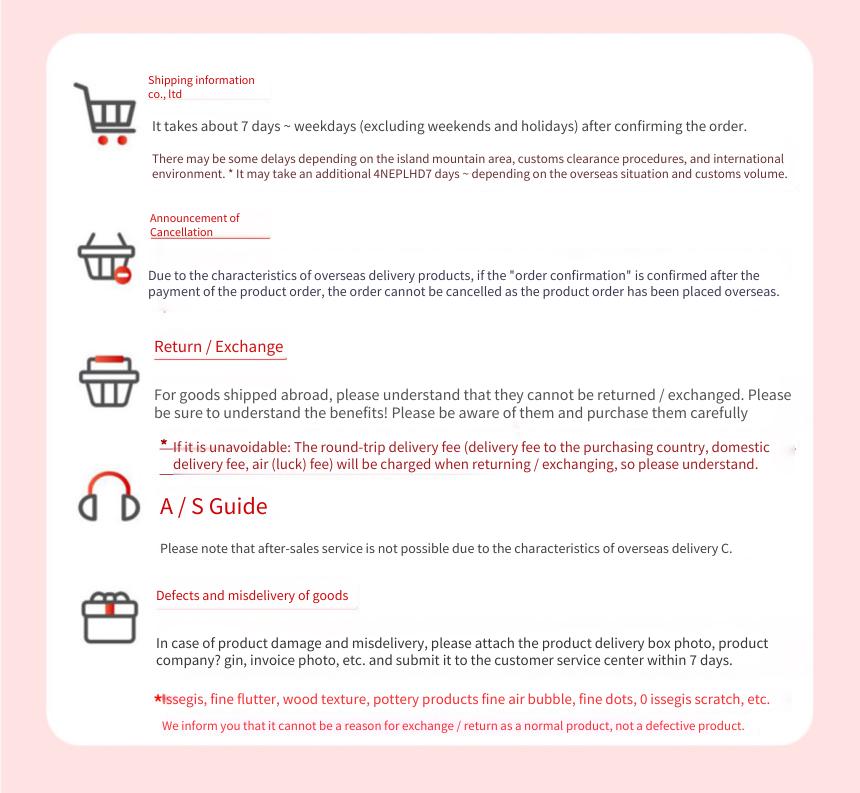 Shipping information
co., ltd

It takes about 7 days ~ weekdays (excluding weekends and holidays) after confirming the order.

There may be some delays depending on the island mountain area, customs clearance procedures, and international environment. * It may take an additional 4NEPLHD7 days ~ depending on the overseas situation and customs volume.

Announcement of
Cancellation

Due to the characteristics of overseas delivery products, if the "order confirmation" is confirmed after the payment of the product order, the order cannot be cancelled as the product order has been placed overseas.

Return / Exchange

For goods shipped abroad, please understand that they cannot be returned / exchanged. Please be sure to understand the benefits! Please be aware of them and purchase them carefully

* If it is unavoidable: The round-trip delivery fee (delivery fee to the purchasing country, domestic delivery fee, air (luck) fee) will be charged when returning / exchanging, so please understand.

A / S Guide

Please note that after-sales service is not possible due to the characteristics of overseas delivery C.

Defects and misdelivery of goods

In case of product damage and misdelivery, please attach the product delivery box photo, product company? gin, invoice photo, etc. and submit it to the customer service center within 7 days.

*Issegis, fine flutter, wood texture, pottery products fine air bubble, fine dots, 0 issegis scratch, etc.

We inform you that it cannot be a reason for exchange / return as a normal product, not a defective product.